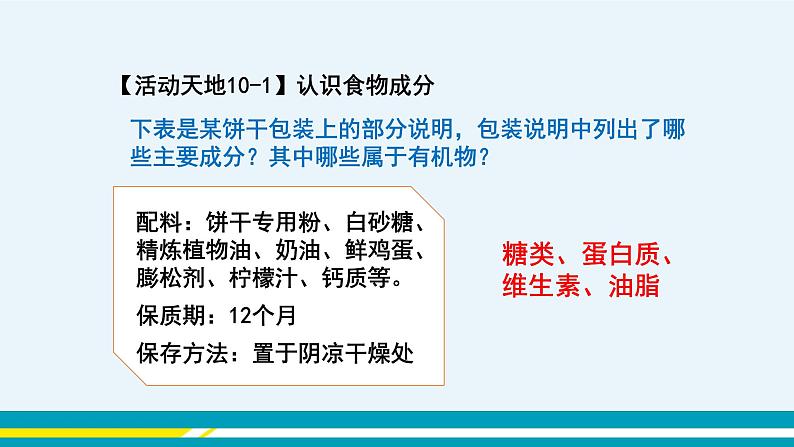 【活动天地10-1】认识食物成分

下表是某饼干包装上的部分说明，包装说明中列出了哪些主要成分？其中哪些属于有机物？

配料：饼干专用粉、白砂糖、精炼植物油、奶油、鲜鸡蛋、膨松剂、柠檬汁、钙质等。

保质期：12个月

保存方法：置于阴凉干燥处

糖类、蛋白质、维生素、油脂